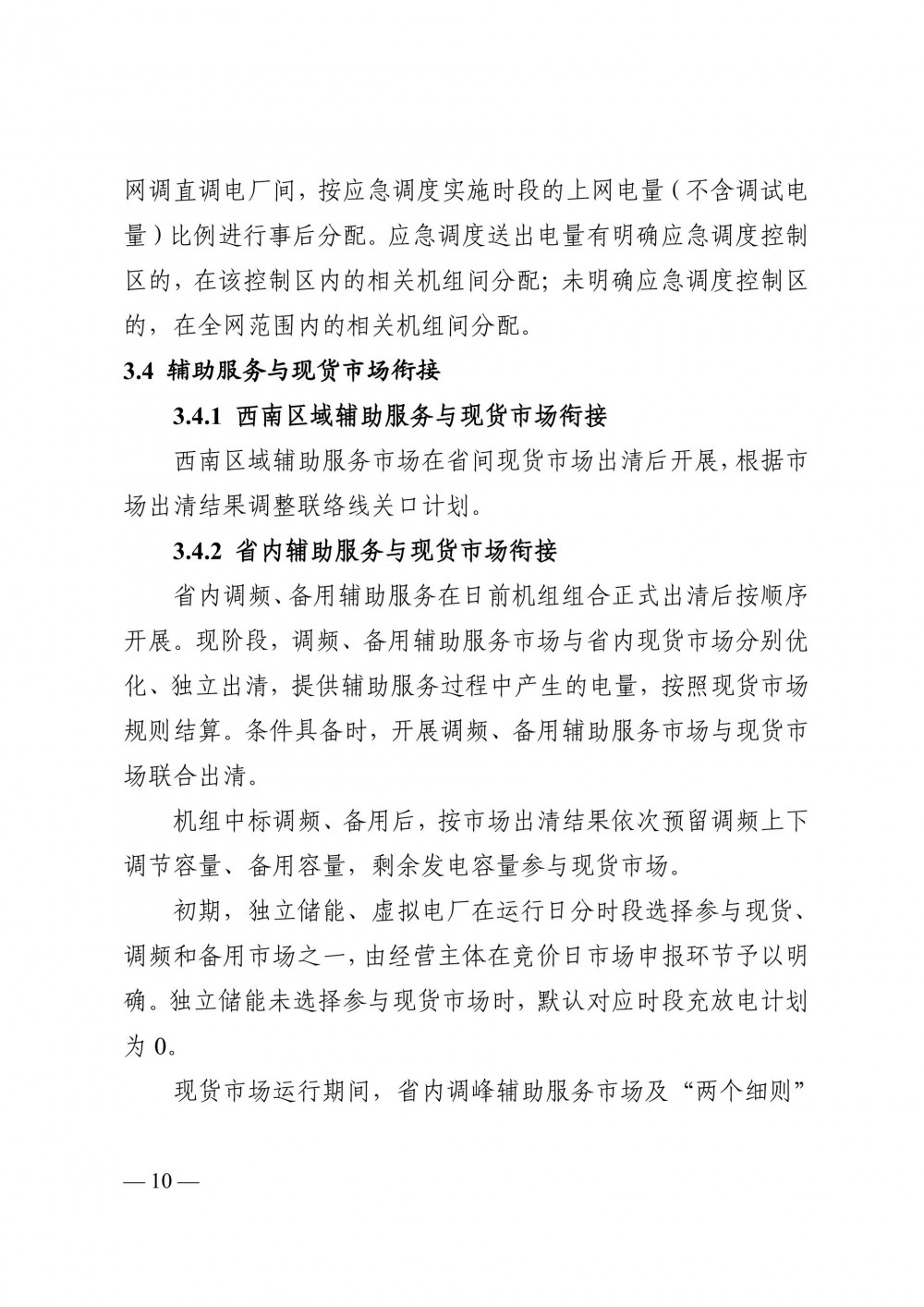 网调直调电厂间，按应急调度实施时段的上网电量（不含调试电量）比例进行事后分配。应急调度送出电量有明确应急调度控制区的，在该控制区内的相关机组间分配；未明确应急调度控制区的，在全网范围内的相关机组间分配。

3.4 辅助服务与现货市场衔接

3.4.1 西南区域辅助服务与现货市场衔接

西南区域辅助服务市场在省间现货市场出清后开展，根据市场出清结果调整联络线关口计划。

3.4.2 省内辅助服务与现货市场衔接

省内调频、备用辅助服务在日前机组组合正式出清后按顺序开展。现阶段，调频、备用辅助服务市场与省内现货市场分别优化、独立出清，提供辅助服务过程中产生的电量，按照现货市场规则结算。条件具备时，开展调频、备用辅助服务市场与现货市场联合出清。

机组中标调频、备用后，按市场出清结果依次预留调频上下调节容量、备用容量，剩余发电容量参与现货市场。

初期，独立储能、虚拟电厂在运行日分时段选择参与现货、调频和备用市场之一，由经营主体在竞价日市场申报环节予以明确。独立储能未选择参与现货市场时，默认对应时段充放电计划为 0。

现货市场运行期间，省内调峰辅助服务市场及“两个细则”

— 10 —